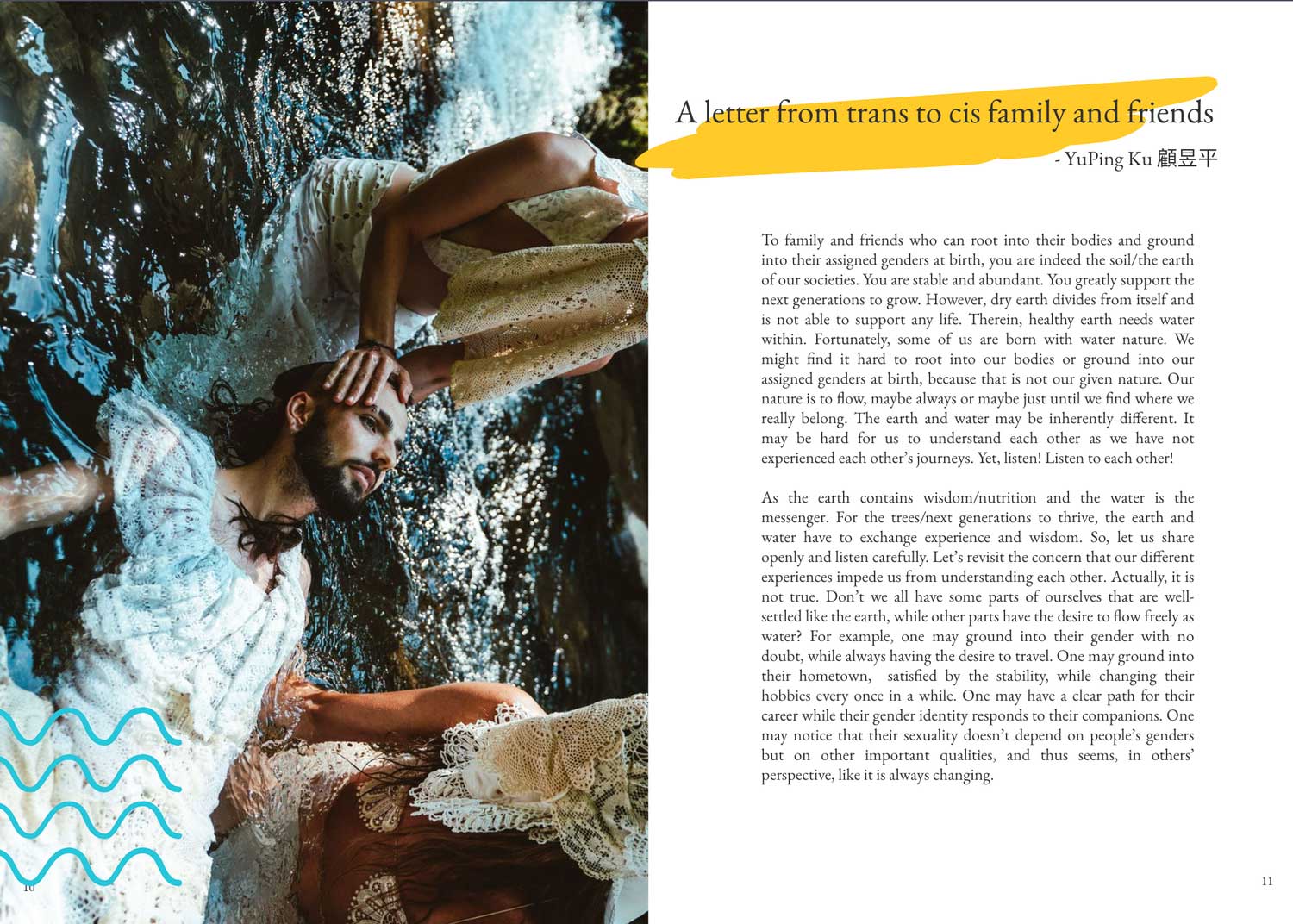 A letter from trans to cis family and friends

- YuPing Ku 顧昱平

To family and friends who can root into their bodies and ground into their assigned genders at birth, you are indeed the soil/the earth of our societies. You are stable and abundant. You greatly support the next generations to grow. However, dry earth divides from itself and is not able to support any life. Therein, healthy earth needs water within. Fortunately, some of us are born with water nature. We might find it hard to root into our bodies or ground into our assigned genders at birth, because that is not our given nature. Our nature is to flow, maybe always or maybe just until we find where we really belong. The earth and water may be inherently different. It may be hard for us to understand each other as we have not experienced each other's journeys. Yet, listen! Listen to each other!

As the earth contains wisdom/nutrition and the water is the messenger. For the trees/next generations to thrive, the earth and water have to exchange experience and wisdom. So, let us share openly and listen carefully. Let's revisit the concern that our different experiences impede us from understanding each other. Actually, it is not true. Don't we all have some parts of ourselves that are well-settled like the earth, while other parts have the desire to flow freely as water? For example, one may ground into their gender with no doubt, while always having the desire to travel. One may ground into their hometown, satisfied by the stability, while changing their hobbies every once in a while. One may have a clear path for their career while their gender identity responds to their companions. One may notice that their sexuality doesn't depend on people's genders but on other important qualities, and thus seems, in others' perspective, like it is always changing.

10

11